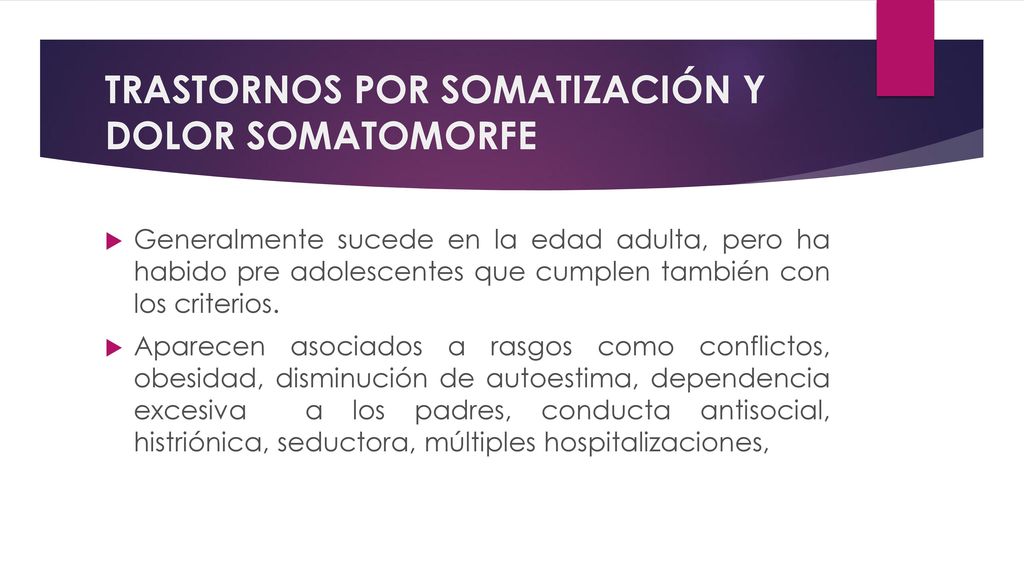 TRASTORNOS POR SOMATIZACIÓN Y DOLOR SOMATOMORFE

Generalmente sucede en la edad adulta, pero ha habido pre adolescentes que cumplen también con los criterios.

Aparecen asociados a rasgos como conflictos, obesidad, disminución de autoestima, dependencia excesiva a los padres, conducta antisocial, histriónica, seductora, múltiples hospitalizaciones,